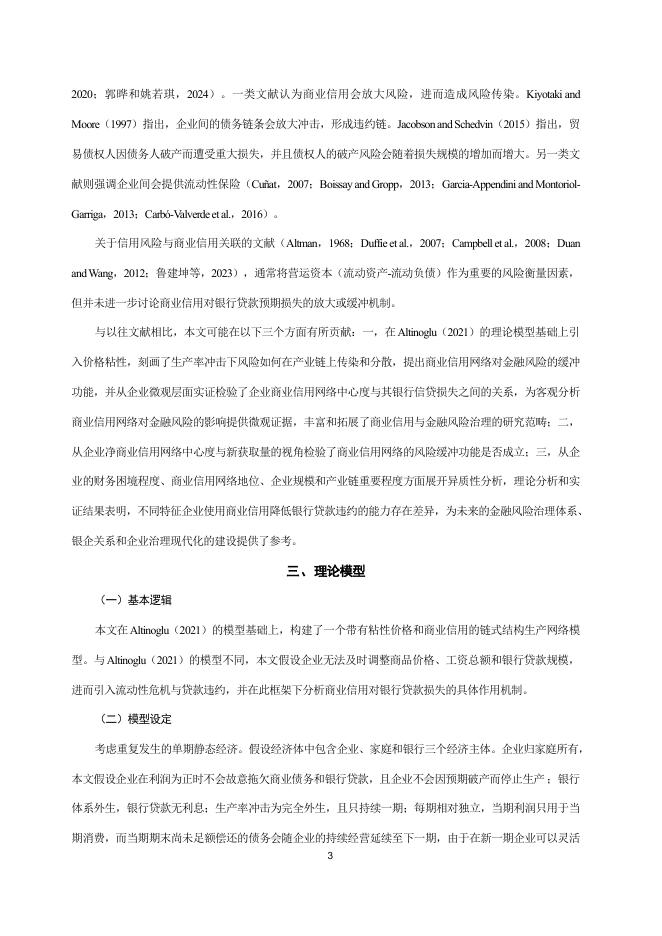 2020；郭晔和姚若琪，2024）。一类文献认为商业信用会放大风险，进而造成风险传染。Kiyotaki and Moore（1997）指出，企业间的债务链条会放大冲击，形成违约链。Jacobson and Schedvin（2015）指出，贸易债权人因债务人破产而遭受重大损失，并且债权人的破产风险会随着损失规模的增加而增大。另一类文献则强调企业间会提供流动性保险（Cuñat，2007；Boissay and Gropp，2013；Garcia-Appendini and Montoriol-Garriga，2013；Carbó-Valverde et al.，2016）。

关于信用风险与商业信用关联的文献（Altman，1968；Duffie et al.，2007；Campbell et al.，2008；Duan and Wang，2012；鲁建坤等，2023），通常将营运资本（流动资产-流动负债）作为重要的风险衡量因素，但并未进一步讨论商业信用对银行贷款预期损失的放大或缓冲机制。

与以往文献相比，本文可能在以下三个方面有所贡献：一，在 Altinoglu（2021）的理论模型基础上引入价格粘性，刻画了生产率冲击下风险如何在产业链上传染和分散，提出商业信用网络对金融风险的缓冲功能，并从企业微观层面实证检验了企业商业信用网络中心度与其银行信贷损失之间的关系，为客观分析商业信用网络对金融风险的影响提供微观证据，丰富和拓展了商业信用与金融风险治理的研究范畴；二，从企业净商业信用网络中心度与新获取量的视角检验了商业信用网络的风险缓冲功能是否成立；三，从企业的财务困境程度、商业信用网络地位、企业规模和产业链重要程度方面展开异质性分析，理论分析和实证结果表明，不同特征企业使用商业信用降低银行贷款违约的能力存在差异，为未来的金融风险治理体系、银企关系和企业治理现代化的建设提供了参考。

三、理论模型

（一）基本逻辑

本文在 Altinoglu（2021）的模型基础上，构建了一个带有粘性价格和商业信用的链式结构生产网络模型。与 Altinoglu（2021）的模型不同，本文假设企业无法及时调整商品价格、工资总额和银行贷款规模，进而引入流动性危机与贷款违约，并在此框架下分析商业信用对银行贷款损失的具体作用机制。

（二）模型设定

考虑重复发生的单期静态经济。假设经济体中包含企业、家庭和银行三个经济主体。企业归家庭所有，本文假设企业在利润为正时不会故意拖欠商业债务和银行贷款，且企业不会因预期破产而停止生产；银行体系外生，银行贷款无利息；生产率冲击为完全外生，且只持续一期；每期相对独立，当期利润只用于当期消费，而当期期末尚未足额偿还的债务会随企业的持续经营延续至下一期，由于在新一期企业可以灵活

3